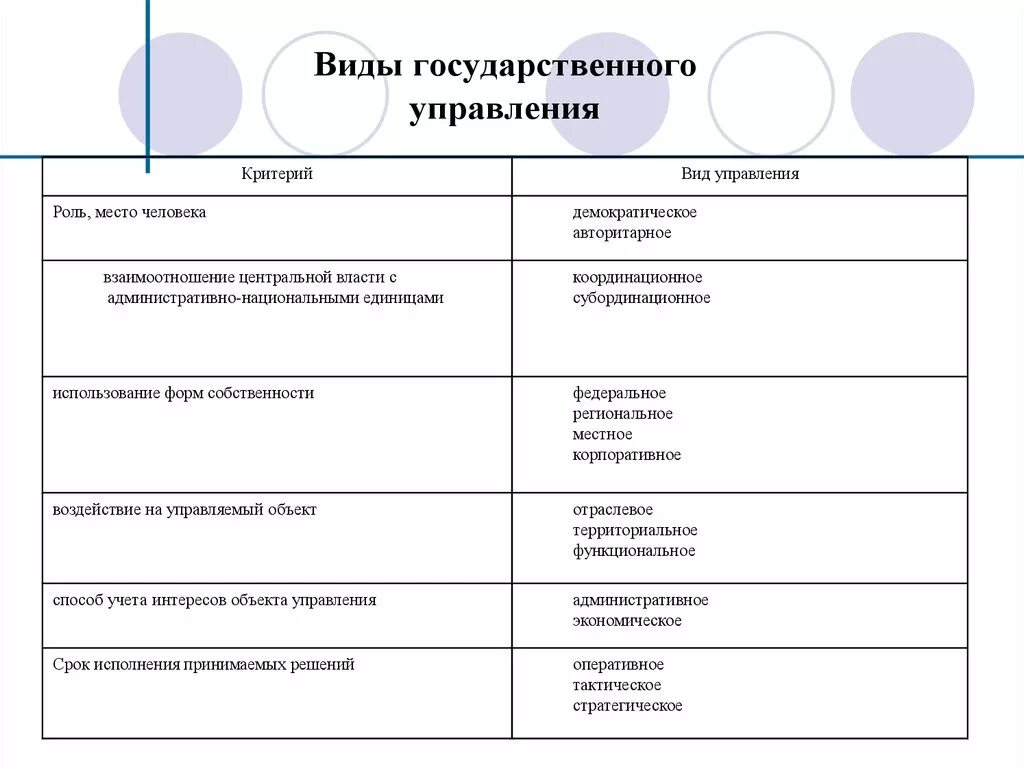 Виды государственного управления

| Критерий | Вид управления |
|---|---|
| Роль, место человека | демократическое авторитарное |
| взаимоотношение центральной власти с административно-национальными единицами | координационное субординационное |
| использование форм собственности | федеральное региональное местное корпоративное |
| воздействие на управляемый объект | отраслевое территориальное функциональное |
| способ учета интересов объекта управления | административное экономическое |
| Срок исполнения принимаемых решений | оперативное тактическое стратегическое |